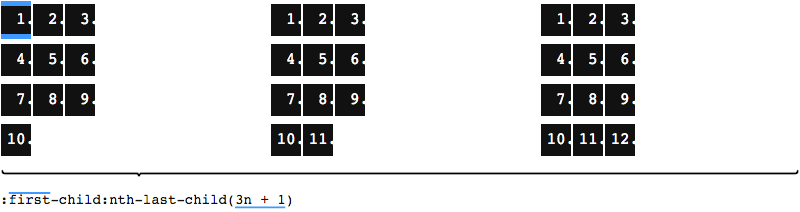 1. 2. 3.
4. 5. 6.
7. 8. 9.
10.

1. 2. 3.
4. 5. 6.
7. 8. 9.
10. 11.

1. 2. 3.
4. 5. 6.
7. 8. 9.
10. 11. 12.

:first-child:nth-last-child(3n + 1)